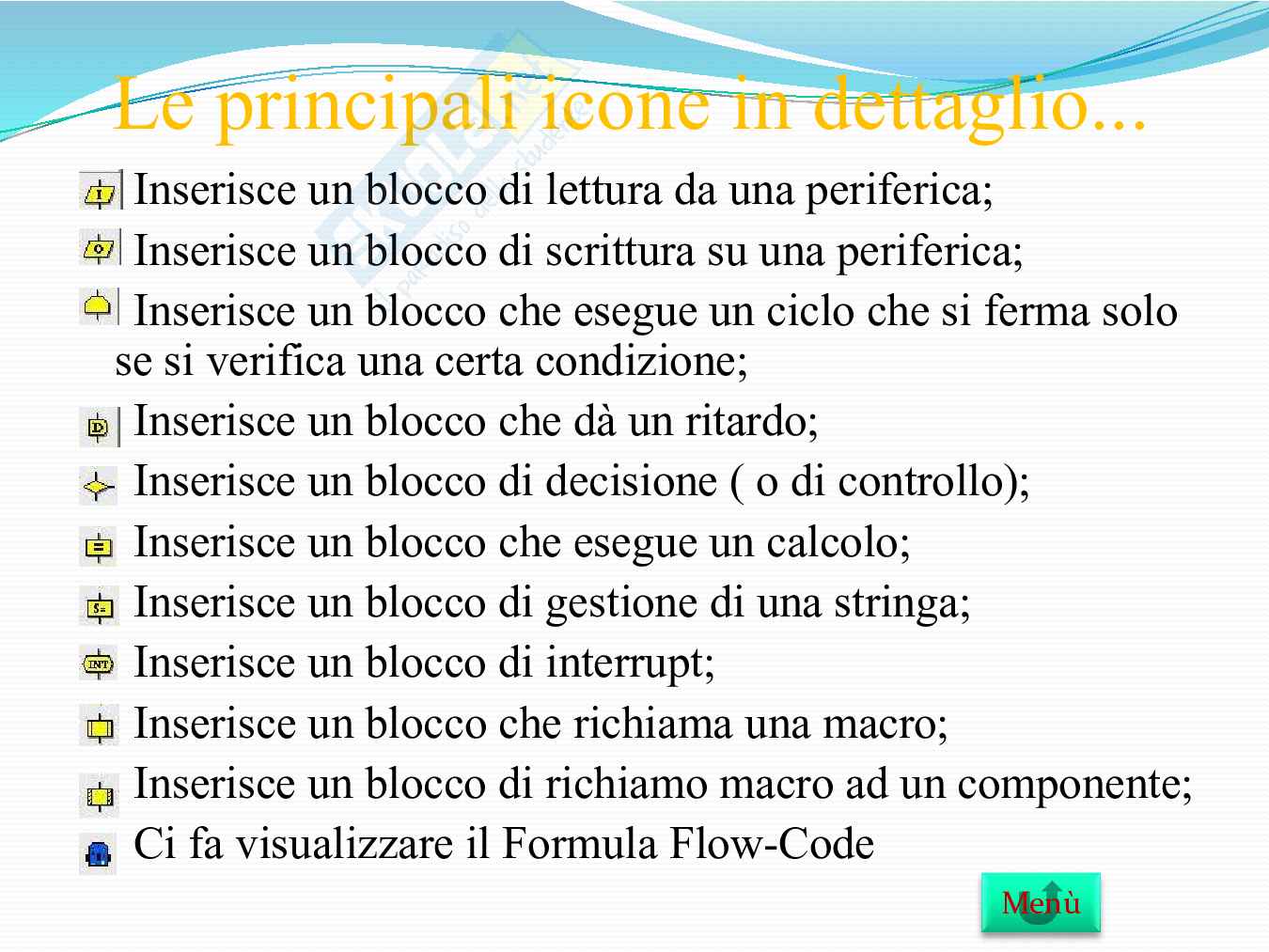 Le principali icone in dettaglio...

Inserisce un blocco di lettura da una periferica;

Inserisce un blocco di scrittura su una periferica;

Inserisce un blocco che esegue un ciclo che si ferma solo se si verifica una certa condizione;

Inserisce un blocco che dà un ritardo;

Inserisce un blocco di decisione ( o di controllo);

Inserisce un blocco che esegue un calcolo;

Inserisce un blocco di gestione di una stringa;

Inserisce un blocco di interrupt;

Inserisce un blocco che richiama una macro;

Inserisce un blocco di richiamo macro ad un componente;

Ci fa visualizzare il Formula Flow-Code

Menù